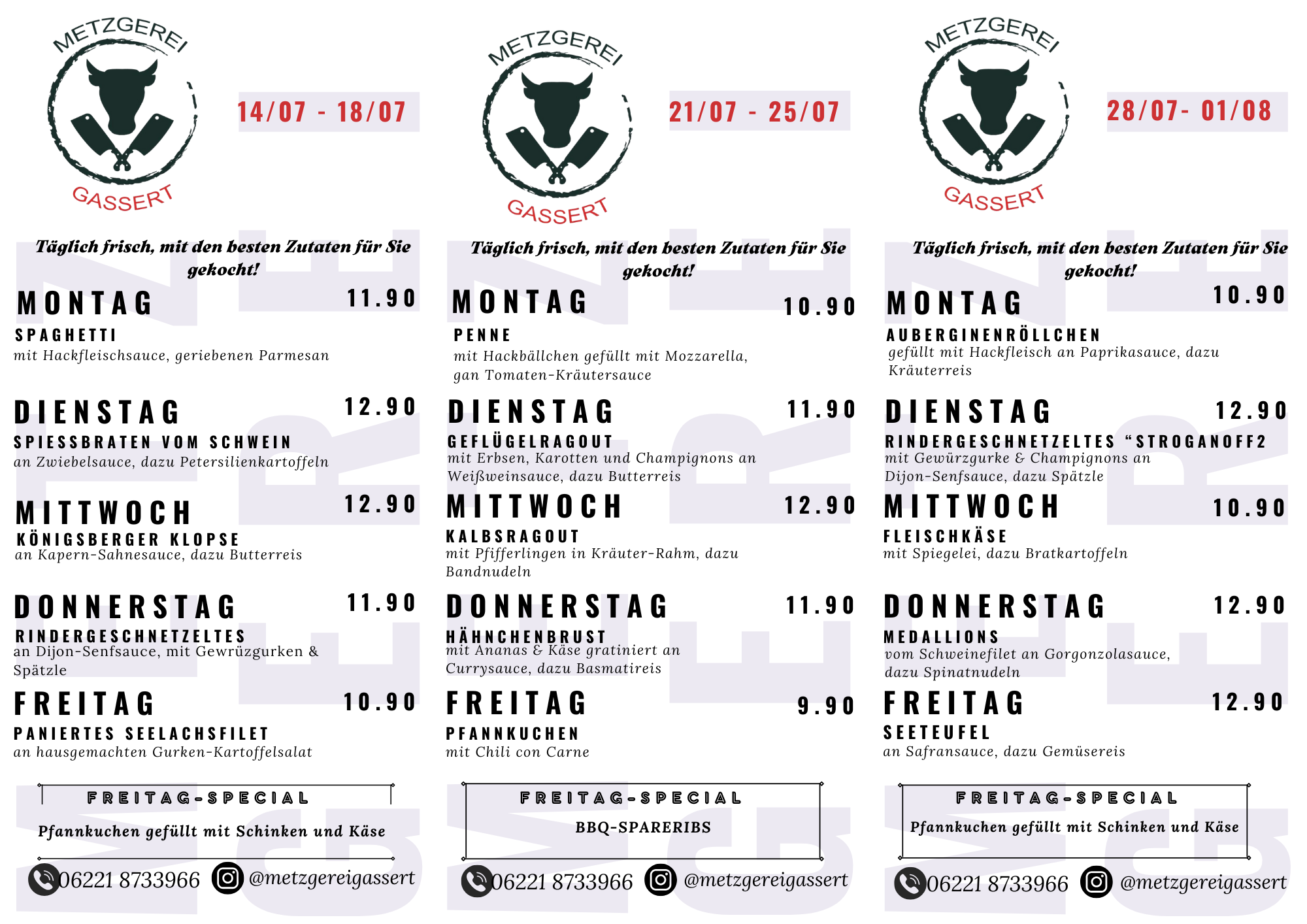 METZGEREI
GASSERT

14/07 - 18/07

Täglich frisch, mit den besten Zutaten für Sie gekocht!

MONTAG 11.90
SPAGHETTI
mit Hackfleischsauce, geriebenen Parmesan

DIENSTAG 12.90
SPIESSBRATEN VOM SCHWEIN
an Zwiebelsauce, dazu Petersilienkartoffeln

MITTWOCH 12.90
KÖNIGSBERGER KLOPSE
an Kapern-Sahnesauce, dazu Butterreis

DONNERSTAG 11.90
RINDERGESCHNETZELTES
an Dijon-Senfsauce, mit Gewrüzgurken & Spätzle

FREITAG 10.90
PANIERTES SEELACHSFILET
an hausgemachten Gurken-Kartoffelsalat

FREITAG-SPECIAL
Pfannkuchen gefüllt mit Schinken und Käse

06221 8733966 @metzgereigassert

METZGEREI
GASSERT

21/07 - 25/07

Täglich frisch, mit den besten Zutaten für Sie gekocht!

MONTAG 10.90
PENNE
mit Hackbällchen gefüllt mit Mozzarella, gan Tomaten-Kräutersauce

DIENSTAG 11.90
GEFLÜGELRAGOUT
mit Erbsen, Karotten und Champignons an Weißweinsauce, dazu Butterreis

MITTWOCH 12.90
KALBSRAGOUT
mit Pfifferlingen in Kräuter-Rahm, dazu Bandnudeln

DONNERSTAG 11.90
HÄHNCHENBRUST
mit Ananas & Käse gratiniert an Currysauce, dazu Basmatireis

FREITAG 9.90
PFANNKUCHEN
mit Chili con Carne

FREITAG-SPECIAL
BBQ-SPARERIBS

06221 8733966 @metzgereigassert

METZGEREI
GASSERT

28/07- 01/08

Täglich frisch, mit den besten Zutaten für Sie gekocht!

MONTAG 10.90
AUBERGINENRÖLLCHEN
gefüllt mit Hackfleisch an Paprikasauce, dazu Kräuterreis

DIENSTAG 12.90
RINDERGESCHNETZELTES “STROGANOFF2
mit Gewürzgurke & Champignons an Dijon-Senfsauce, dazu Spätzle

MITTWOCH 10.90
FLEISCHKÄSE
mit Spiegelei, dazu Bratkartoffeln

DONNERSTAG 12.90
MEDALLIONS
vom Schweinefilet an Gorgonzolasauce, dazu Spinatnudeln

FREITAG 12.90
SEETEUFEL
an Safransauce, dazu Gemüsereis

FREITAG-SPECIAL
Pfannkuchen gefüllt mit Schinken und Käse

06221 8733966 @metzgereigassert